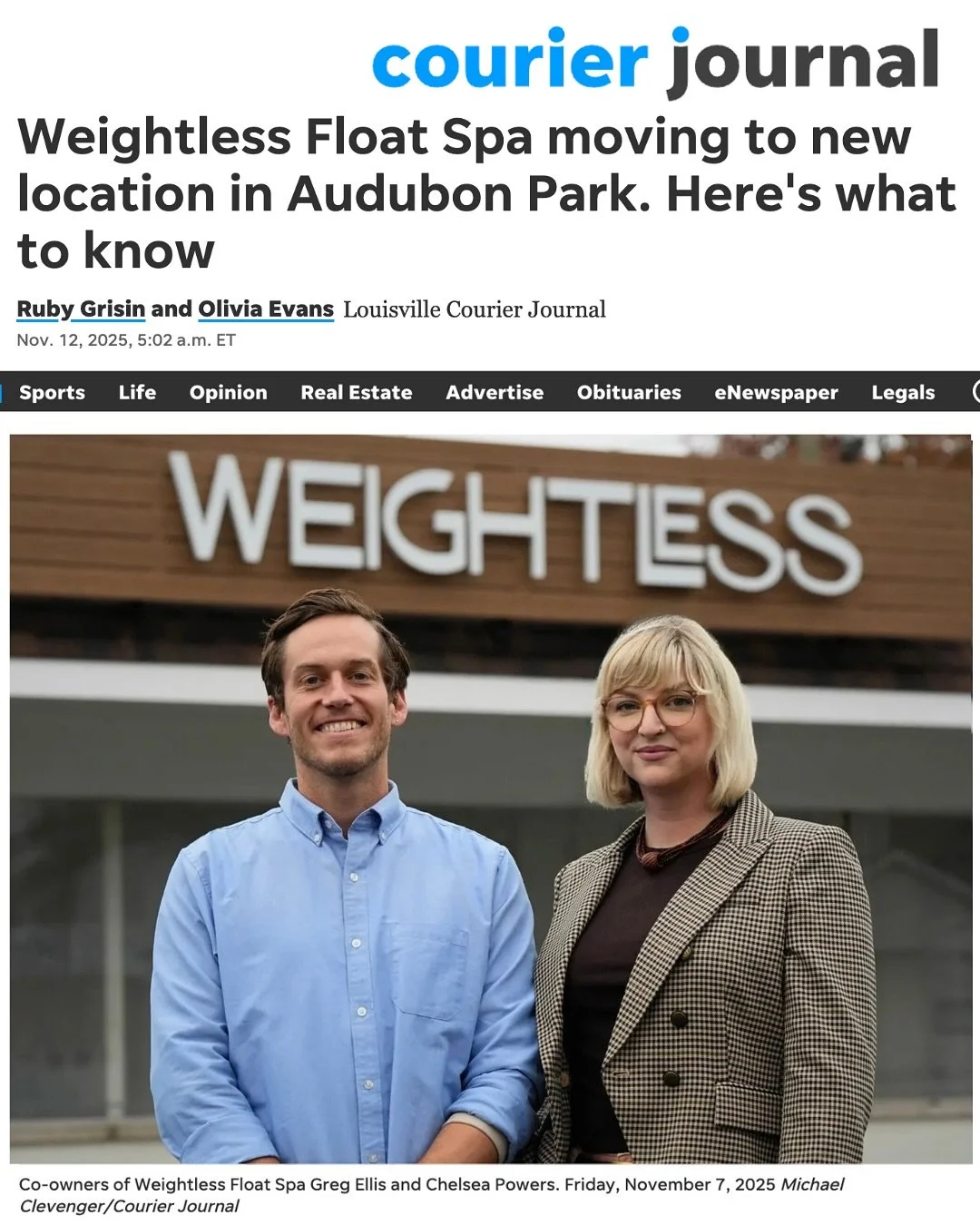 courier journal

Weightless Float Spa moving to new location in Audubon Park. Here's what to know

Ruby Grisin and Olivia Evans Louisville Courier Journal
Nov. 12, 2025, 5:02 a.m. ET

Sports Life Opinion Real Estate Advertise Obituaries eNewspaper Legals

WEIGHTLESS

Co-owners of Weightless Float Spa Greg Ellis and Chelsea Powers. Friday, November 7, 2025 Michael Clevenger/Courier Journal